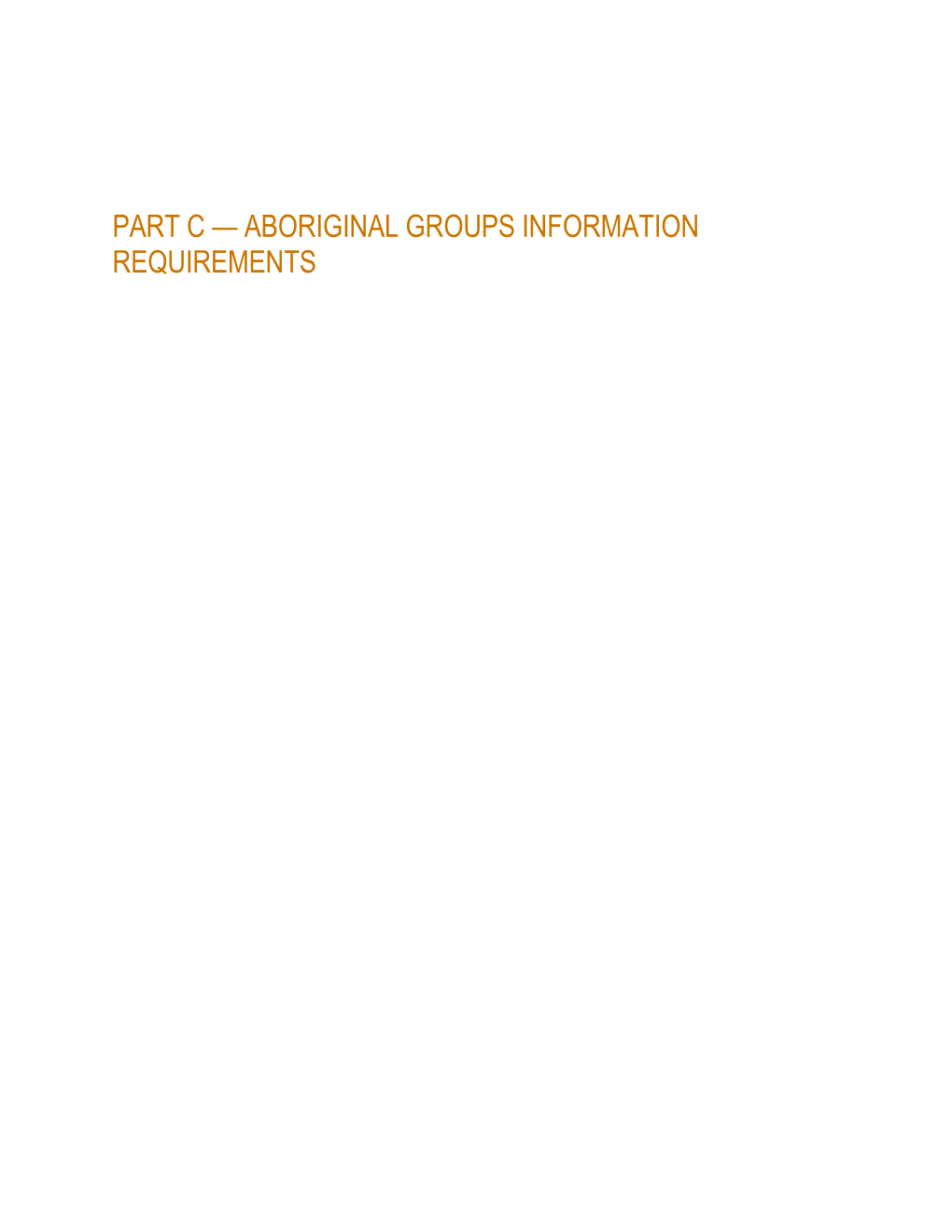 PART C — ABORIGINAL GROUPS INFORMATION REQUIREMENTS